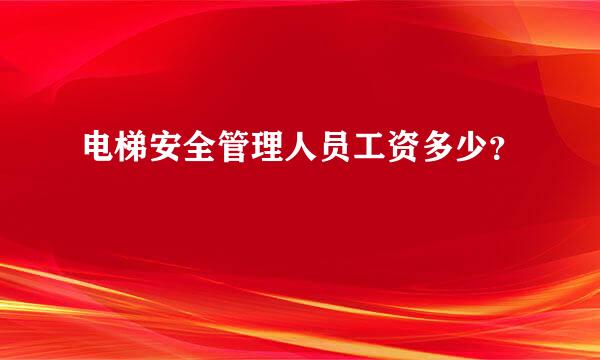 电梯安全管理人员工资多少?